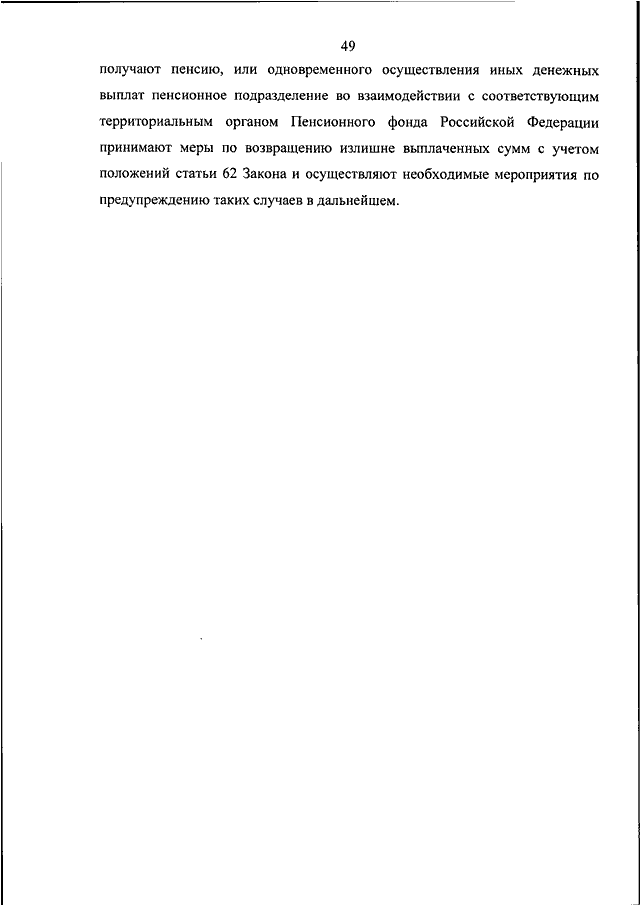 49

получают пенсию, или одновременного осуществления иных денежных выплат пенсионное подразделение во взаимодействии с соответствующим территориальным органом Пенсионного фонда Российской Федерации принимают меры по возвращению излишне выплаченных сумм с учетом положений статьи 62 Закона и осуществляют необходимые мероприятия по предупреждению таких случаев в дальнейшем.